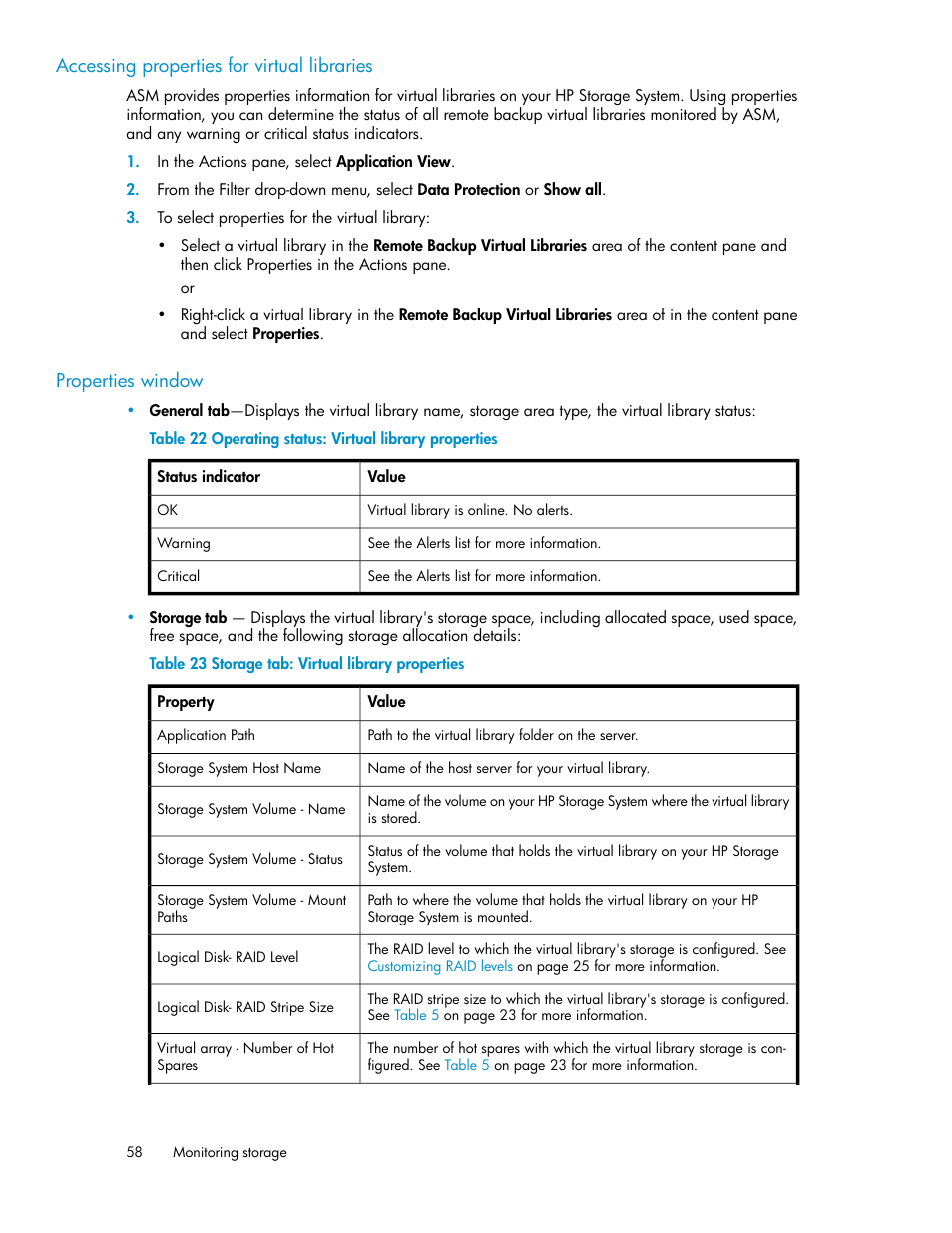 Accessing properties for virtual libraries

ASM provides properties information for virtual libraries on your HP Storage System. Using properties information, you can determine the status of all remote backup virtual libraries monitored by ASM, and any warning or critical status indicators.

1. In the Actions pane, select Application View.

2. From the Filter drop-down menu, select Data Protection or Show all.

3. To select properties for the virtual library:

• Select a virtual library in the Remote Backup Virtual Libraries area of the content pane and then click Properties in the Actions pane.

or

• Right-click a virtual library in the Remote Backup Virtual Libraries area of in the content pane and select Properties.

Properties window

• General tab—Displays the virtual library name, storage area type, the virtual library status:

Table 22 Operating status: Virtual library properties

| Status indicator | Value |
|---|---|
| OK | Virtual library is online. No alerts. |
| Warning | See the Alerts list for more information. |
| Critical | See the Alerts list for more information. |

• Storage tab — Displays the virtual library's storage space, including allocated space, used space, free space, and the following storage allocation details:

Table 23 Storage tab: Virtual library properties

| Property | Value |
|---|---|
| Application Path | Path to the virtual library folder on the server. |
| Storage System Host Name | Name of the host server for your virtual library. |
| Storage System Volume - Name | Name of the volume on your HP Storage System where the virtual library is stored. |
| Storage System Volume - Status | Status of the volume that holds the virtual library on your HP Storage System. |
| Storage System Volume - Mount Paths | Path to where the volume that holds the virtual library on your HP Storage System is mounted. |
| Logical Disk- RAID Level | The RAID level to which the virtual library's storage is configured. See Customizing RAID levels on page 25 for more information. |
| Logical Disk- RAID Stripe Size | The RAID stripe size to which the virtual library's storage is configured. See Table 5 on page 23 for more information. |
| Virtual array - Number of Hot Spares | The number of hot spares with which the virtual library storage is configured. See Table 5 on page 23 for more information. |

58 Monitoring storage